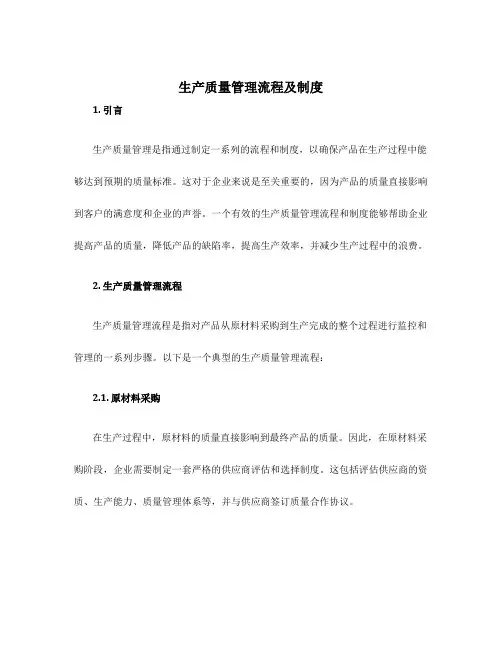 生产质量管理流程及制度

1. 引言

生产质量管理是指通过制定一系列的流程和制度，以确保产品在生产过程中能够达到预期的质量标准。这对于企业来说是至关重要的，因为产品的质量直接影响到客户的满意度和企业的声誉。一个有效的生产质量管理流程和制度能够帮助企业提高产品的质量，降低产品的缺陷率，提高生产效率，并减少生产过程中的浪费。

2. 生产质量管理流程

生产质量管理流程是指对产品从原材料采购到生产完成的整个过程进行监控和管理的一系列步骤。以下是一个典型的生产质量管理流程：

2.1. 原材料采购

在生产过程中，原材料的质量直接影响到最终产品的质量。因此，在原材料采购阶段，企业需要制定一套严格的供应商评估和选择制度。这包括评估供应商的资质、生产能力、质量管理体系等，并与供应商签订质量合作协议。